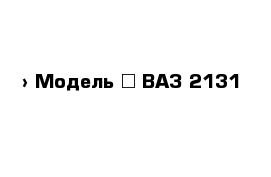 › Модель □ ВАЗ 2131